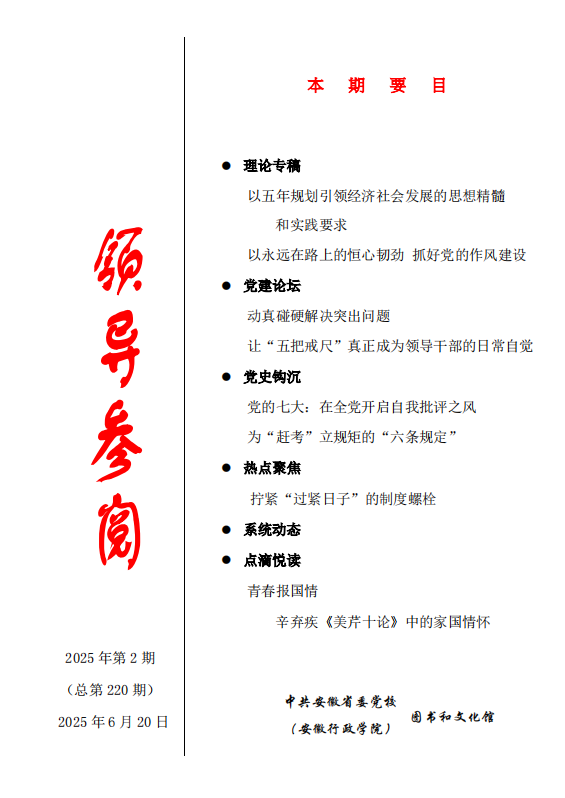 领导参阅

2025年第2期

（总第220期）

2025年6月20日

本 期 要 目

• 理论专稿

以五年规划引领经济社会发展的思想精髓和实践要求

以永远在路上的恒心韧劲 抓好党的作风建设

• 党建论坛

动真碰硬解决突出问题

让“五把戒尺”真正成为领导干部的日常自觉

• 党史钩沉

党的七大：在全党开启自我批评之风

为“赶考”立规矩的“六条规定”

• 热点聚焦

拧紧“过紧日子”的制度螺栓

• 系统动态

• 点滴悦读

青春报国情

辛弃疾《美芹十论》中的家国情怀

中共安徽省委党校
（安徽行政学院） 图书和文化馆